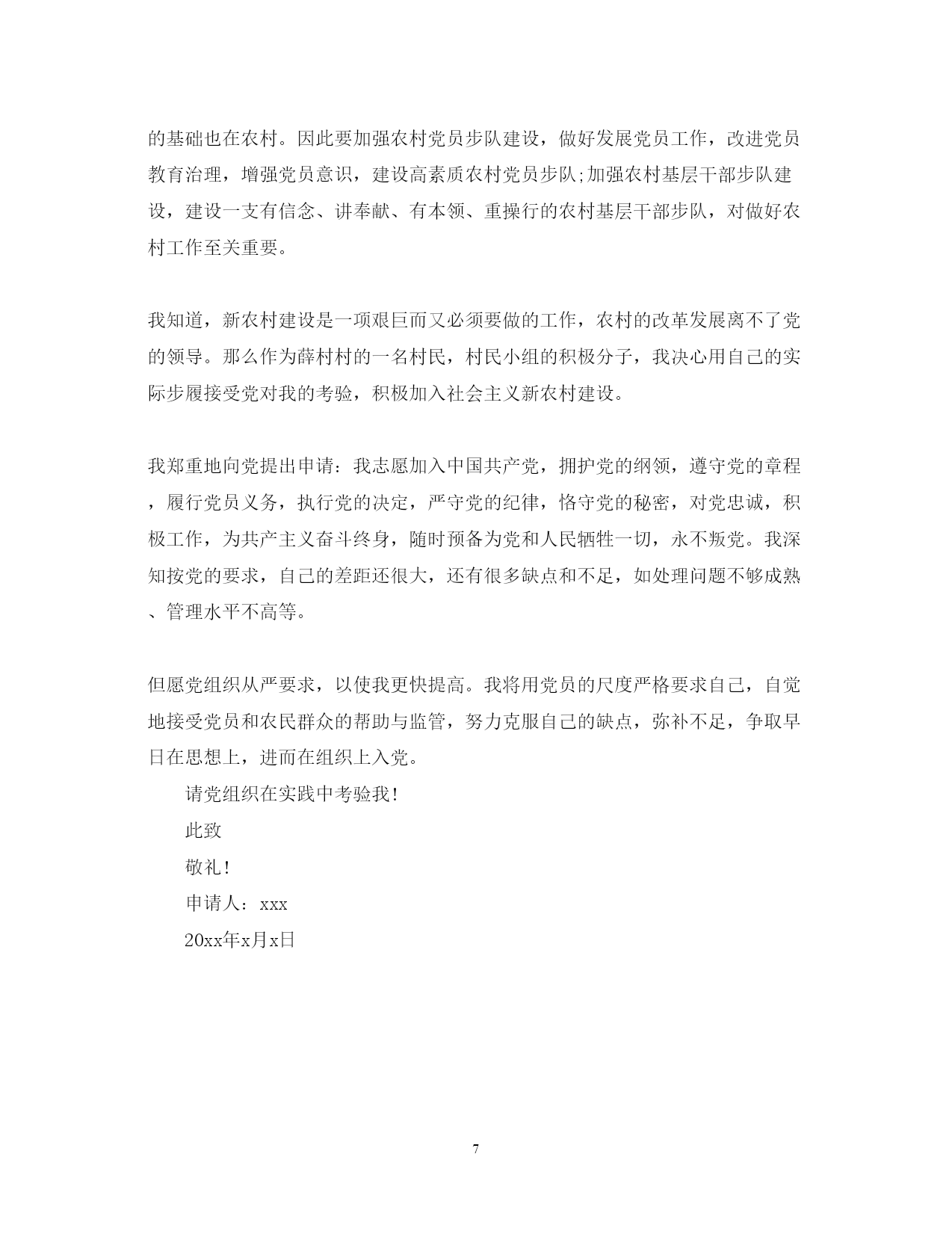 的基础也在农村。因此要加强农村党员步队建设，做好发展党员工作，改进党员教育治理，增强党员意识，建设高素质农村党员步队;加强农村基层干部步队建设，建设一支有信念、讲奉献、有本领、重操行的农村基层干部步队，对做好农村工作至关重要。

我知道，新农村建设是一项艰巨而又必须要做的工作，农村的改革发展离不了党的领导。那么作为薛村村的一名村民，村民小组的积极分子，我决心用自己的实际步履接受党对我的考验，积极加入社会主义新农村建设。

我郑重地向党提出申请：我志愿加入中国共产党，拥护党的纲领，遵守党的章程，履行党员义务，执行党的决定，严守党的纪律，恪守党的秘密，对党忠诚，积极工作，为共产主义奋斗终身，随时预备为党和人民牺牲一切，永不叛党。我深知按党的要求，自己的差距还很大，还有很多缺点和不足，如处理问题不够成熟、管理水平不高等。

但愿党组织从严要求，以使我更快提高。我将用党员的尺度严格要求自己，自觉地接受党员和农民群众的帮助与监管，努力克服自己的缺点，弥补不足，争取早日在思想上，进而在组织上入党。

请党组织在实践中考验我!

此致

敬礼!

申请人：xxx

20xx年x月x日

7